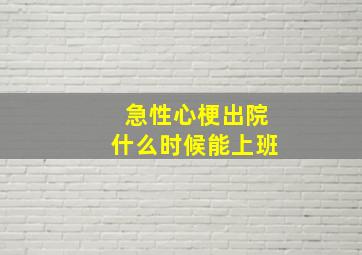 急性心梗出院
什么时候能上班